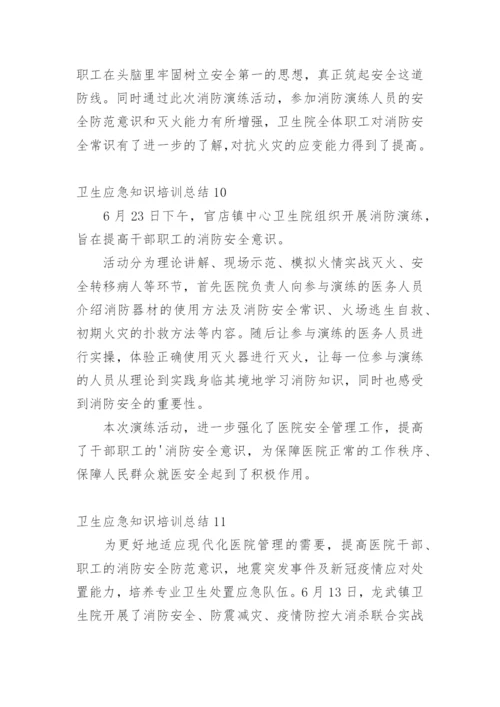 职工在头脑里牢固树立安全第一的思想，真正筑起安全这道防线。同时通过此次消防演练活动，参加消防演练人员的安全防范意识和灭火能力有所增强，卫生院全体职工对消防安全常识有了进一步的了解，对抗火灾的应变能力得到了提高。

卫生应急知识培训总结 10

6 月 23 日下午，官店镇中心卫生院组织开展消防演练，旨在提高干部职工的消防安全意识。

活动分为理论讲解、现场示范、模拟火情实战灭火、安全转移病人等环节，首先医院负责人向参与演练的医务人员介绍消防器材的使用方法及消防安全常识、火场逃生自救、初期火灾的扑救方法等内容。随后让参与演练的医务人员进行实操，体验正确使用灭火器进行灭火，让每一位参与演练的人员从理论到实践身临其境地学习消防知识，同时也感受到消防安全的重要性。

本次演练活动，进一步强化了医院安全管理工作，提高了干部职工的'消防安全意识，为保障医院正常的工作秩序、保障人民群众就医安全起到了积极作用。

卫生应急知识培训总结 11

为更好地适应现代化医院管理的需要，提高医院干部、职工的消防安全防范意识，地震突发事件及新冠疫情应对处置能力，培养专业卫生处置应急队伍。6 月 13 日，龙武镇卫生院开展了消防安全、防震减灾、疫情防控大消杀联合实战